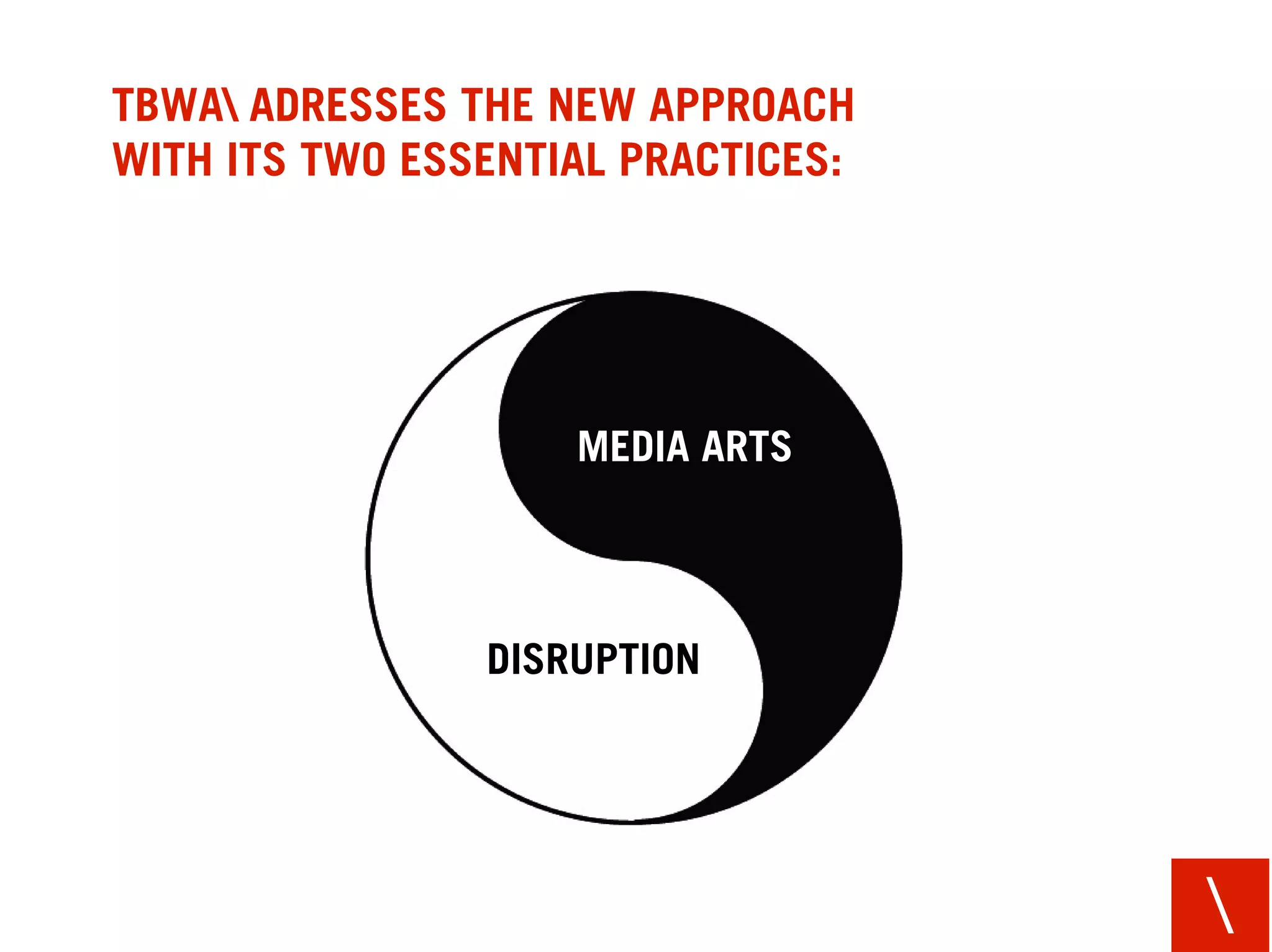 TBWA\ ADRESSES THE NEW APPROACH WITH ITS TWO ESSENTIAL PRACTICES:

MEDIA ARTS

DISRUPTION

\